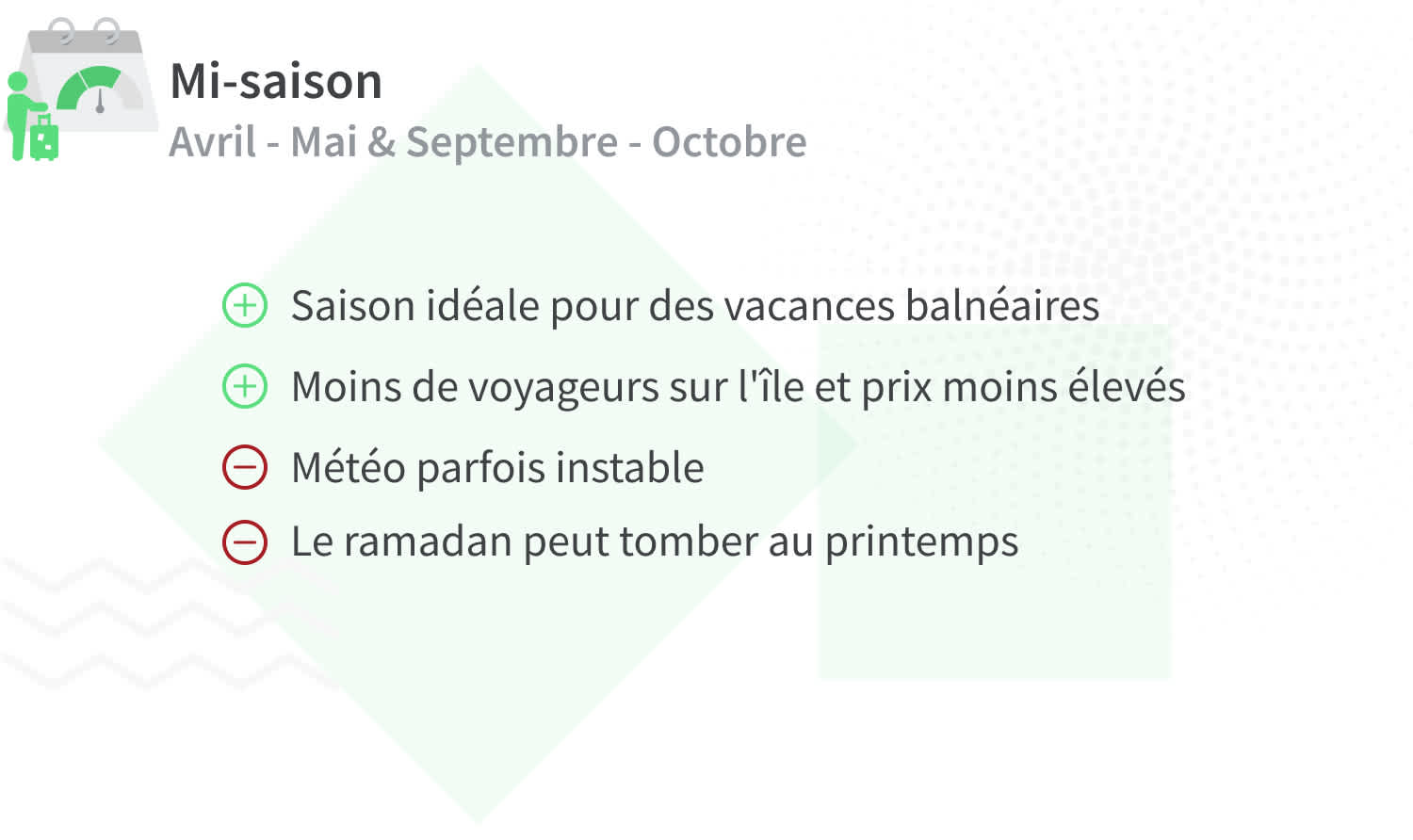 Mi-saison
Avril - Mai & Septembre - Octobre

Saison idéale pour des vacances balnéaires

Moins de voyageurs sur l'île et prix moins élevés

Météo parfois instable

Le ramadan peut tomber au printemps